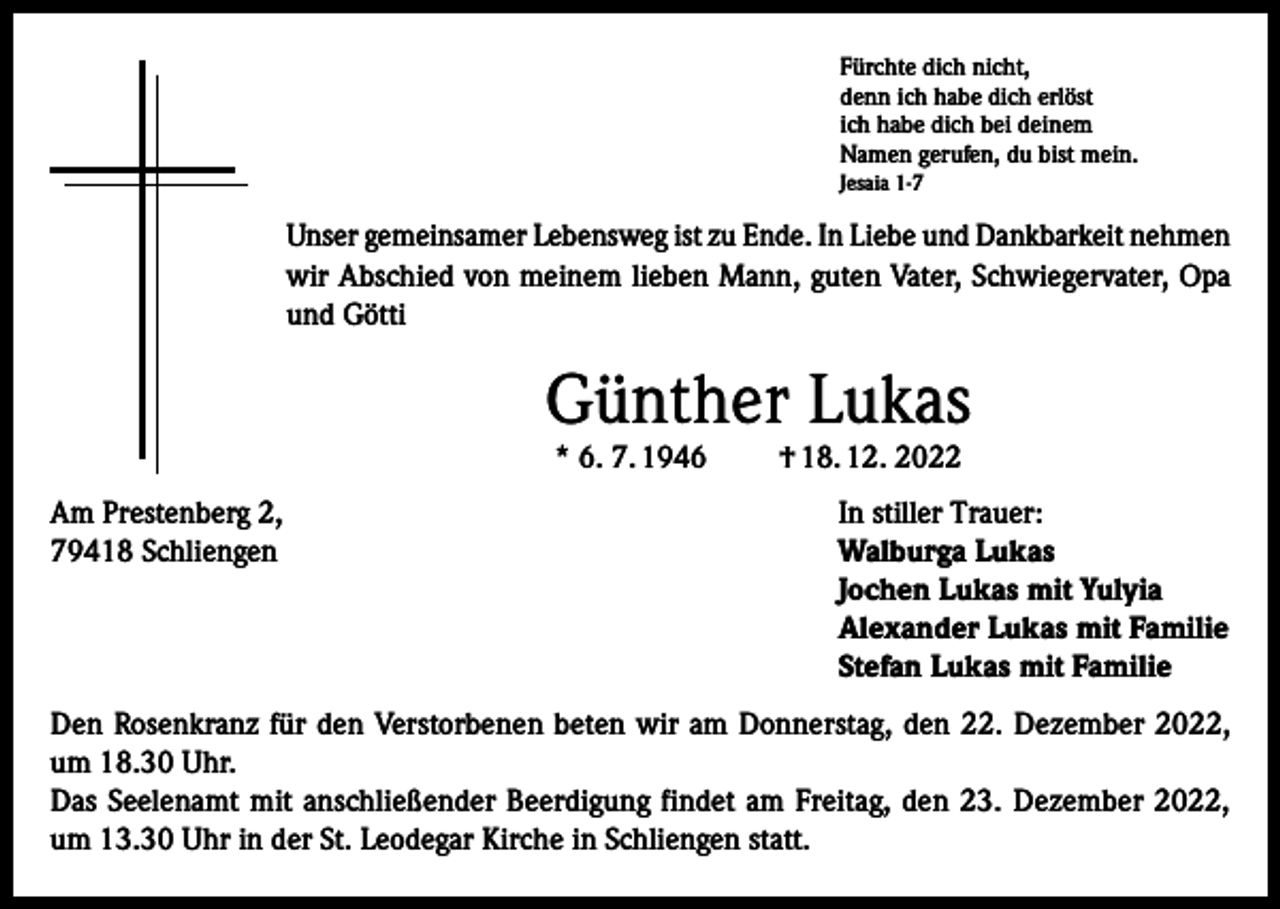 Fürchte dich nicht,
denn ich habe dich erlöst
ich habe dich bei deinem
Namen gerufen, du bist mein.
Jesaia 1-7

Unser gemeinsamer Lebensweg ist zu Ende. In Liebe und Dankbarkeit nehmen wir Abschied von meinem lieben Mann, guten Vater, Schwiegervater, Opa und Götti

Günther Lukas

* 6. 7. 1946 † 18. 12. 2022

Am Prestenberg 2,
79418 Schliengen

In stiller Trauer:
Walburga Lukas
Jochen Lukas mit Yulyia
Alexander Lukas mit Familie
Stefan Lukas mit Familie

Den Rosenkranz für den Verstorbenen beten wir am Donnerstag, den 22. Dezember 2022, um 18.30 Uhr.
Das Seelenamt mit anschließender Beerdigung findet am Freitag, den 23. Dezember 2022, um 13.30 Uhr in der St. Leodegar Kirche in Schliengen statt.